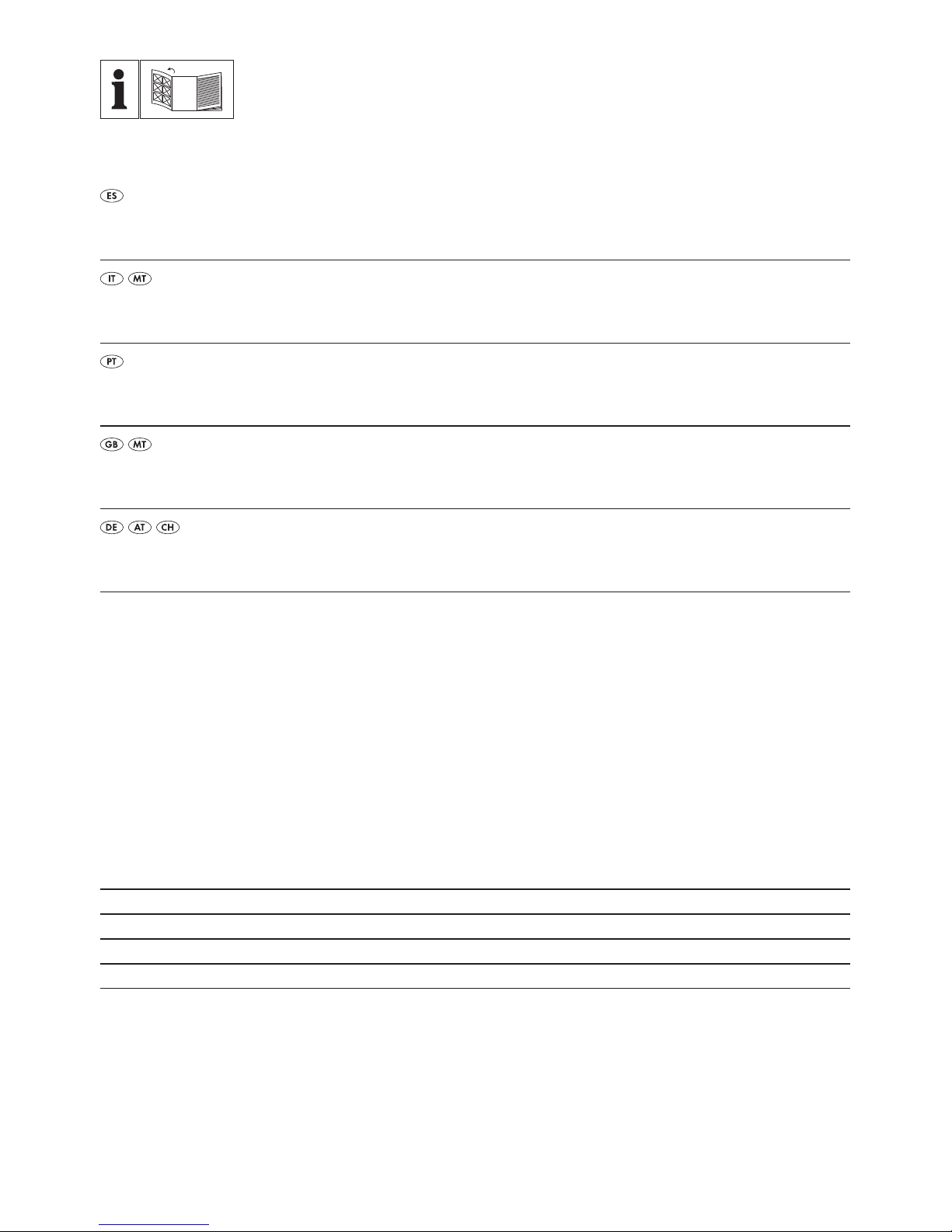 i

ES

IT MT

PT

GB MT

DE AT CH